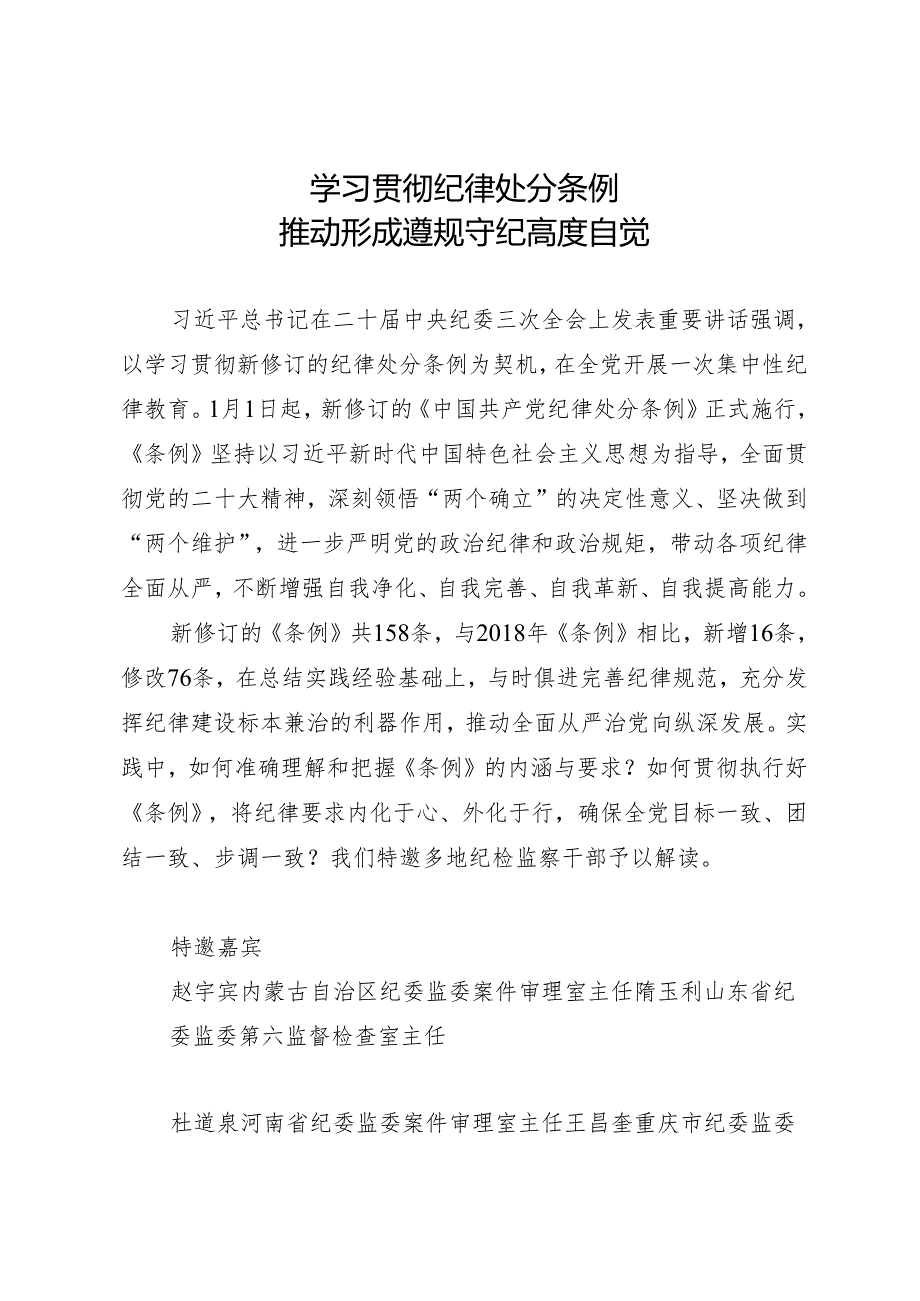 学习贯彻纪律处分条例
推动形成遵规守纪高度自觉

习近平总书记在二十届中央纪委三次全会上发表重要讲话强调，以学习贯彻新修订的纪律处分条例为契机，在全党开展一次集中性纪律教育。1月1日起，新修订的《中国共产党纪律处分条例》正式施行，《条例》坚持以习近平新时代中国特色社会主义思想为指导，全面贯彻党的二十大精神，深刻领悟“两个确立”的决定性意义、坚决做到“两个维护”，进一步严明党的政治纪律和政治规矩，带动各项纪律全面从严，不断增强自我净化、自我完善、自我革新、自我提高能力。

新修订的《条例》共158条，与2018年《条例》相比，新增16条，修改76条，在总结实践经验基础上，与时俱进完善纪律规范，充分发挥纪律建设标本兼治的利器作用，推动全面从严治党向纵深发展。实践中，如何准确理解和把握《条例》的内涵与要求？如何贯彻执行好《条例》，将纪律要求内化于心、外化于行，确保全党目标一致、团结一致、步调一致？我们特邀多地纪检监察干部予以解读。

特邀嘉宾

赵宇宾内蒙古自治区纪委监委案件审理室主任隋玉利山东省纪委监委第六监督检查室主任

杜道泉河南省纪委监委案件审理室主任王昌奎重庆市纪委监委